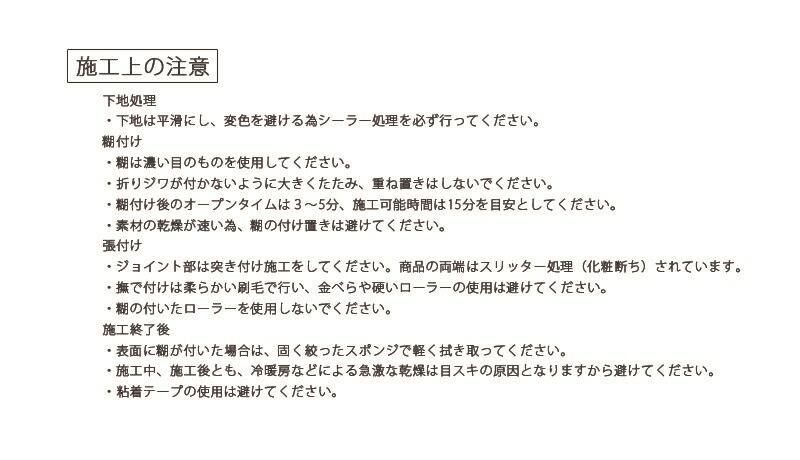 施工上の注意

下地処理

・下地は平滑にし、変色を避ける為シーラー処理を必ず行ってください。

糊付け

・糊は濃い目のものを使用してください。

・折りジワが付かないように大きくたたみ、重ね置きはしないでください。

・糊付け後のオープンタイムは3～5分、施工可能時間は15分を目安としてください。

・素材の乾燥が速い為、糊の付け置きは避けてください。

張付け

・ジョイント部は突き付け施工をしてください。商品の両端はスリッター処理（化粧断ち）されています。

・撫で付けは柔らかい刷毛で行い、金べらや硬いローラーの使用は避けてください。

・糊の付いたローラーを使用しないでください。

施工終了後

・表面に糊が付いた場合は、固く絞ったスポンジで軽く拭き取ってください。

・施工中、施工後とも、冷暖房などによる急激な乾燥は目スキの原因となりますから避けてください。

・粘着テープの使用は避けてください。